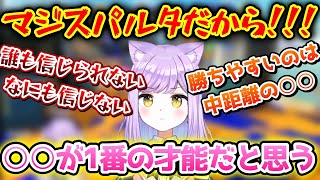 マジスパルタだから!!!

誰も信じられない
なにも信じない

勝ちやすいのは
中距離の○○

○○が1番の才能だと思う